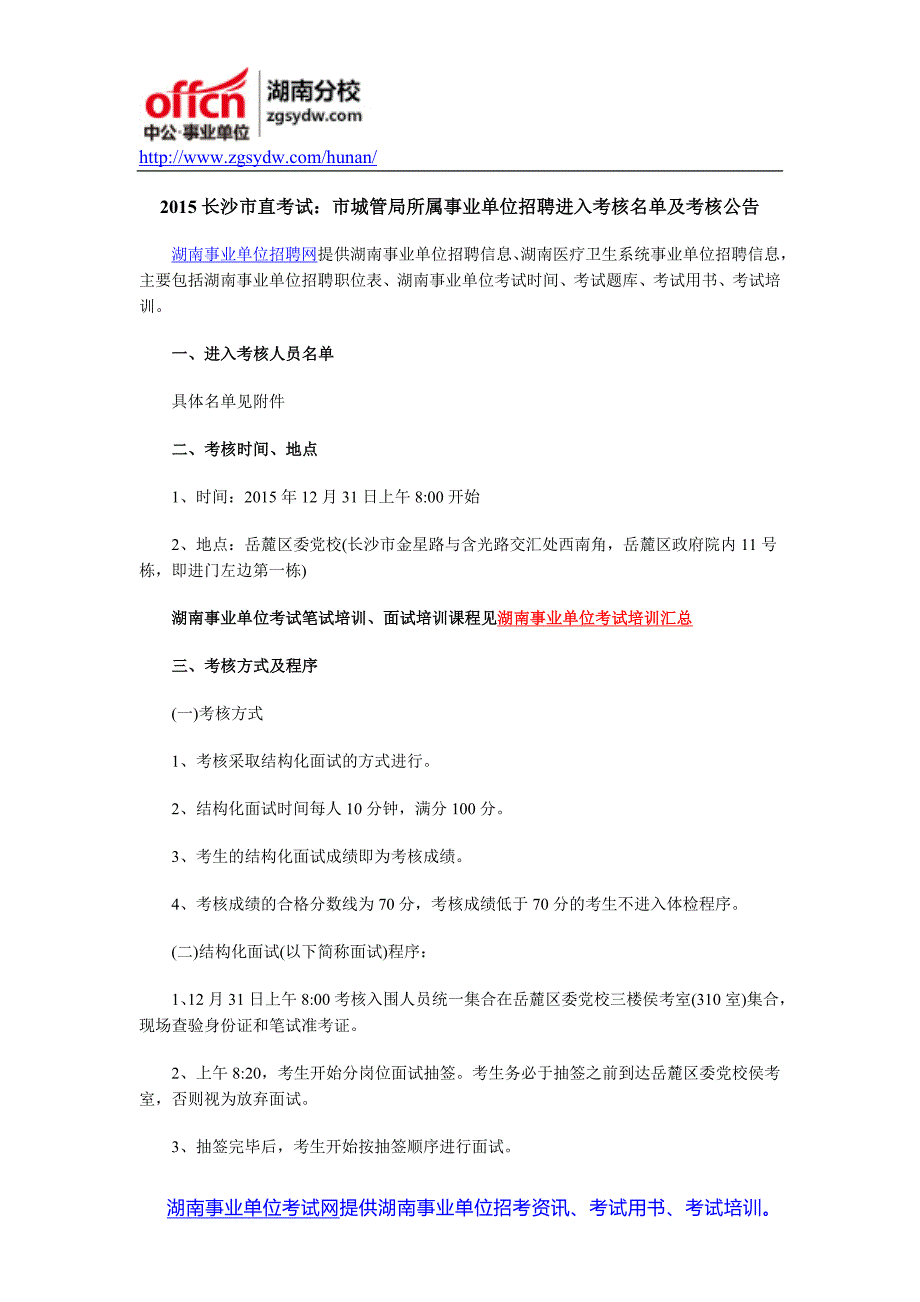 offcn 中公·事业单位 湖南分校 zgsydw.com

http://www.zgsydw.com/hunan/

2015 长沙市直考试：市城管局所属事业单位招聘进入考核名单及考核公告

湖南事业单位招聘网提供湖南事业单位招聘信息、湖南医疗卫生系统事业单位招聘信息，主要包括湖南事业单位招聘职位表、湖南事业单位考试时间、考试题库、考试用书、考试培训。

一、进入考核人员名单

具体名单见附件

二、考核时间、地点

1、时间：2015 年 12 月 31 日上午 8:00 开始

2、地点：岳麓区委党校(长沙市金星路与含光路交汇处西南角，岳麓区政府院内 11 号栋，即进门左边第一栋)

湖南事业单位考试笔试培训、面试培训课程见湖南事业单位考试培训汇总

三、考核方式及程序

(一)考核方式

1、考核采取结构化面试的方式进行。

2、结构化面试时间每人 10 分钟，满分 100 分。

3、考生的结构化面试成绩即为考核成绩。

4、考核成绩的合格分数线为 70 分，考核成绩低于 70 分的考生不进入体检程序。

(二)结构化面试(以下简称面试)程序：

1、12 月 31 日上午 8:00 考核入围人员统一集合在岳麓区委党校三楼侯考室(310 室)集合，现场查验身份证和笔试准考证。

2、上午 8:20，考生开始分岗位面试抽签。考生务必于抽签之前到达岳麓区委党校侯考室，否则视为放弃面试。

3、抽签完毕后，考生开始按抽签顺序进行面试。

湖南事业单位考试网提供湖南事业单位招考资讯、考试用书、考试培训。